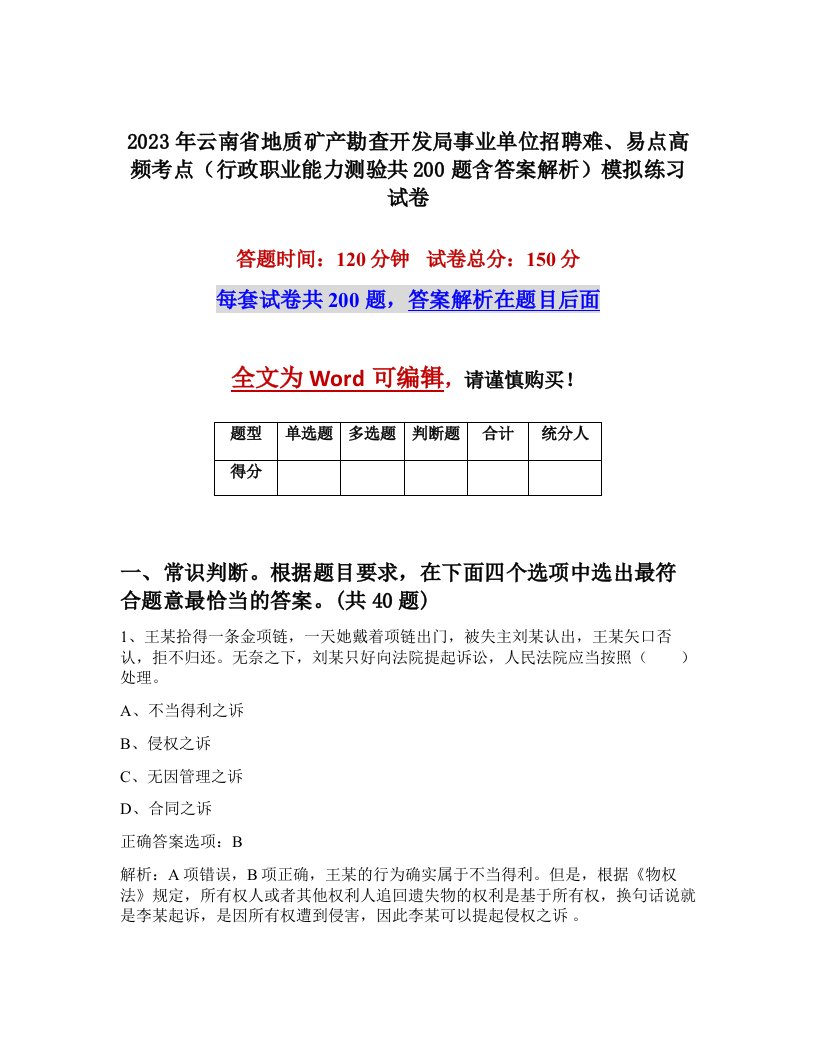 2023年云南省地质矿产勘查开发局事业单位招聘难、易点高频考点（行政职业能力测验共200题含答案解析）模拟练习试卷

答题时间：120分钟　试卷总分：150分

每套试卷共200题，答案解析在题目后面

全文为Word可编辑，请谨慎购买！

| 题型 | 单选题 | 多选题 | 判断题 | 合计 | 统分人 |
|---|---|---|---|---|---|
| 得分 | | | | | |

一、常识判断。根据题目要求，在下面四个选项中选出最符合题意最恰当的答案。(共40题)

1、王某拾得一条金项链，一天她戴着项链出门，被失主刘某认出，王某矢口否认，拒不归还。无奈之下，刘某只好向法院提起诉讼，人民法院应当按照（　　）处理。

A、不当得利之诉

B、侵权之诉

C、无因管理之诉

D、合同之诉

正确答案选项：B

解析：A项错误，B项正确，王某的行为确实属于不当得利。但是，根据《物权法》规定，所有权人或者其他权利人追回遗失物的权利是基于所有权，换句话说就是李某起诉，是因所有权遭到侵害，因此李某可以提起侵权之诉。